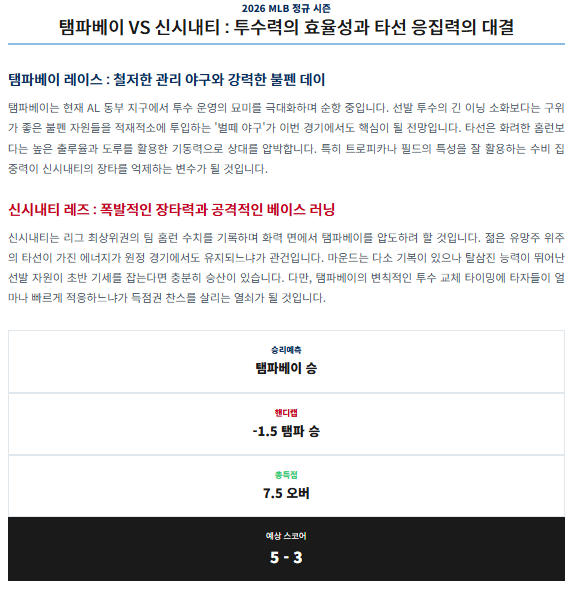 2026 MLB 정규 시즌

탬파베이 VS 신시내티 : 투수력의 효율성과 타선 응집력의 대결

탬파베이 레이스 : 철저한 관리 야구와 강력한 불펜 데이

탬파베이는 현재 AL 동부 지구에서 투수 운영의 묘미를 극대화하며 순항 중입니다. 선발 투수의 긴 이닝 소화보다는 구위가 좋은 불펜 자원들을 적재적소에 투입하는 '벌떼 야구'가 이번 경기에서도 핵심이 될 전망입니다. 타선은 화려한 홈런보다는 높은 출루율과 도루를 활용한 기동력으로 상대를 압박합니다. 특히 트로피카나 필드의 특성을 잘 활용하는 수비 집중력이 신시내티의 장타를 억제하는 변수가 될 것입니다.

신시내티 레즈 : 폭발적인 장타력과 공격적인 베이스 러닝

신시내티는 리그 최상위권의 팀 홈런 수치를 기록하며 화력 면에서 탬파베이를 압도하려 할 것입니다. 젊은 유망주 위주의 타선이 가진 에너지가 원정 경기에서도 유지되느냐가 관건입니다. 마운드는 다소 기복이 있으나 탈삼진 능력이 뛰어난 선발 자원이 초반 기세를 잡는다면 충분히 승산이 있습니다. 다만, 탬파베이의 변칙적인 투수 교체 타이밍에 타자들이 얼마나 빠르게 적응하느냐가 득점권 찬스를 살리는 열쇠가 될 것입니다.

승리예측
탬파베이 승

핸디캡
-1.5 탬파 승

총득점
7.5 오버

예상 스코어
5 - 3